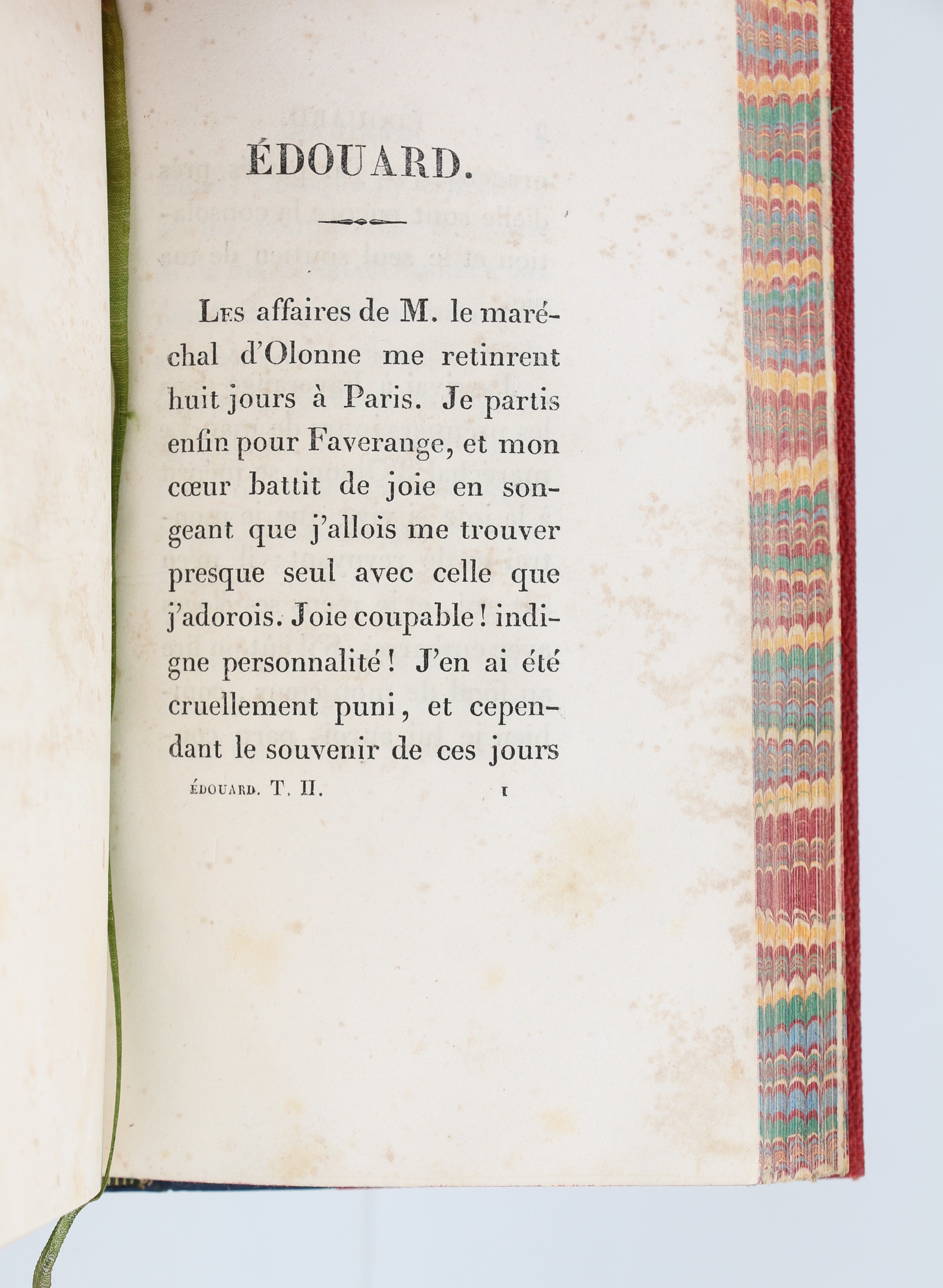 ÉDOUARD.

Les affaires de M. le maréchal d'Olonne me retinrent huit jours à Paris. Je partis enfin pour Faverange, et mon cœur battit de joie en songeant que j'allois me trouver presque seul avec celle que j'adorois. Joie coupable! indigne personnalité! J'en ai été cruellement puni, et cependant le souvenir de ces jours

ÉDOUARD. T. II. 1